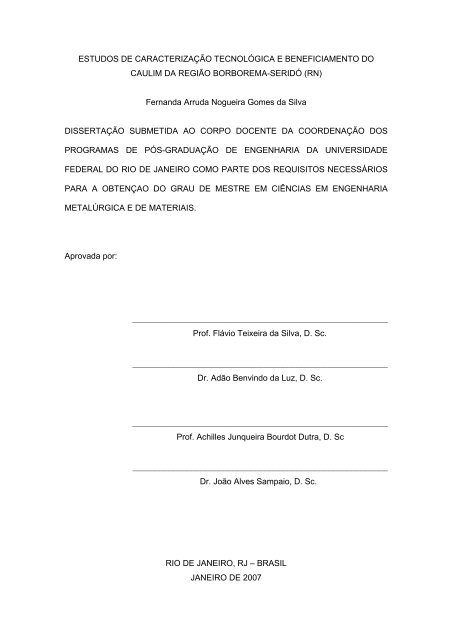 ESTUDOS DE CARACTERIZAÇÃO TECNOLÓGICA E BENEFICIAMENTO DO CAULIM DA REGIÃO BORBOREMA-SERIDÓ (RN)

Fernanda Arruda Nogueira Gomes da Silva

DISSERTAÇÃO SUBMETIDA AO CORPO DOCENTE DA COORDENAÇÃO DOS PROGRAMAS DE PÓS-GRADUAÇÃO DE ENGENHARIA DA UNIVERSIDADE FEDERAL DO RIO DE JANEIRO COMO PARTE DOS REQUISITOS NECESSÁRIOS PARA A OBTENÇAO DO GRAU DE MESTRE EM CIÊNCIAS EM ENGENHARIA METALÚRGICA E DE MATERIAIS.

Aprovada por:

Prof. Flávio Teixeira da Silva, D. Sc.

Dr. Adão Benvindo da Luz, D. Sc.

Prof. Achilles Junqueira Bourdot Dutra, D. Sc

Dr. João Alves Sampaio, D. Sc.

RIO DE JANEIRO, RJ – BRASIL
JANEIRO DE 2007